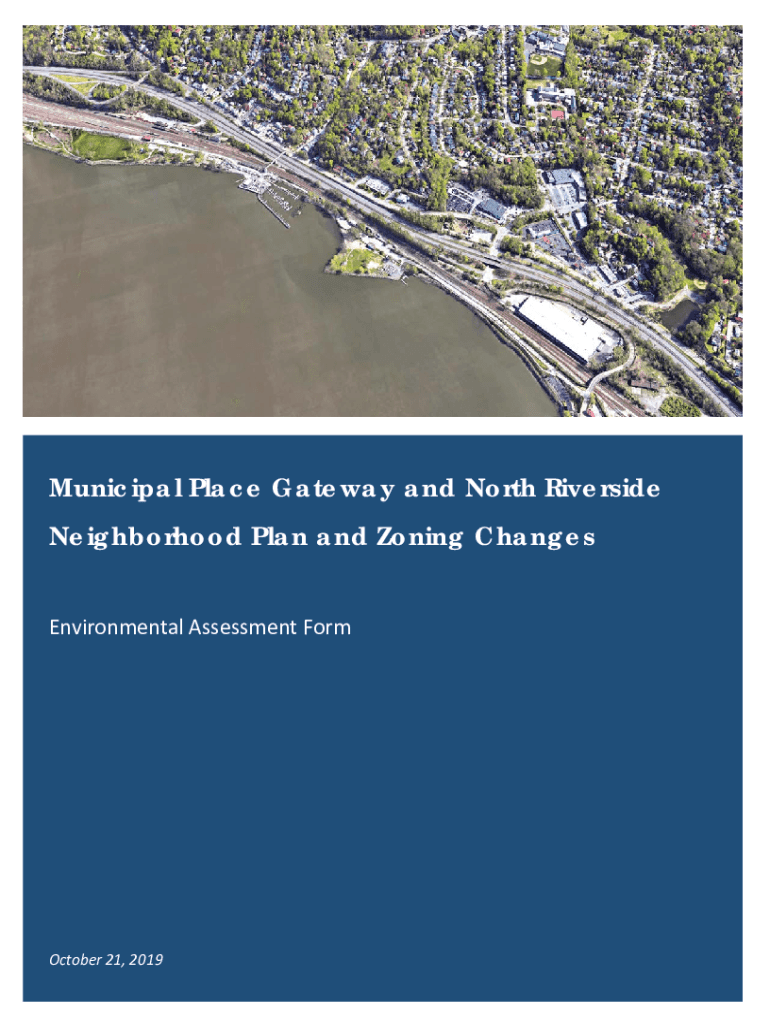 Municipal Place Gateway and North Riverside Neighborhood Plan and Zoning Changes

Environmental Assessment Form

October 21, 2019